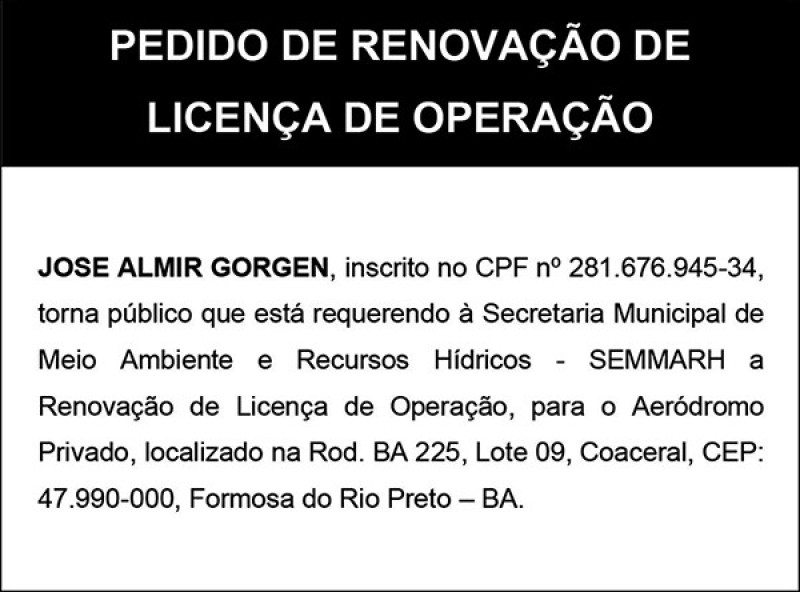 PEDIDO DE RENOVAÇÃO DE LICENÇA DE OPERAÇÃO

JOSE ALMIR GORGEN, inscrito no CPF nº 281.676.945-34, torna público que está requerendo à Secretaria Municipal de Meio Ambiente e Recursos Hídricos - SEMMARH a Renovação de Licença de Operação, para o Aeródromo Privado, localizado na Rod. BA 225, Lote 09, Coaceral, CEP: 47.990-000, Formosa do Rio Preto – BA.